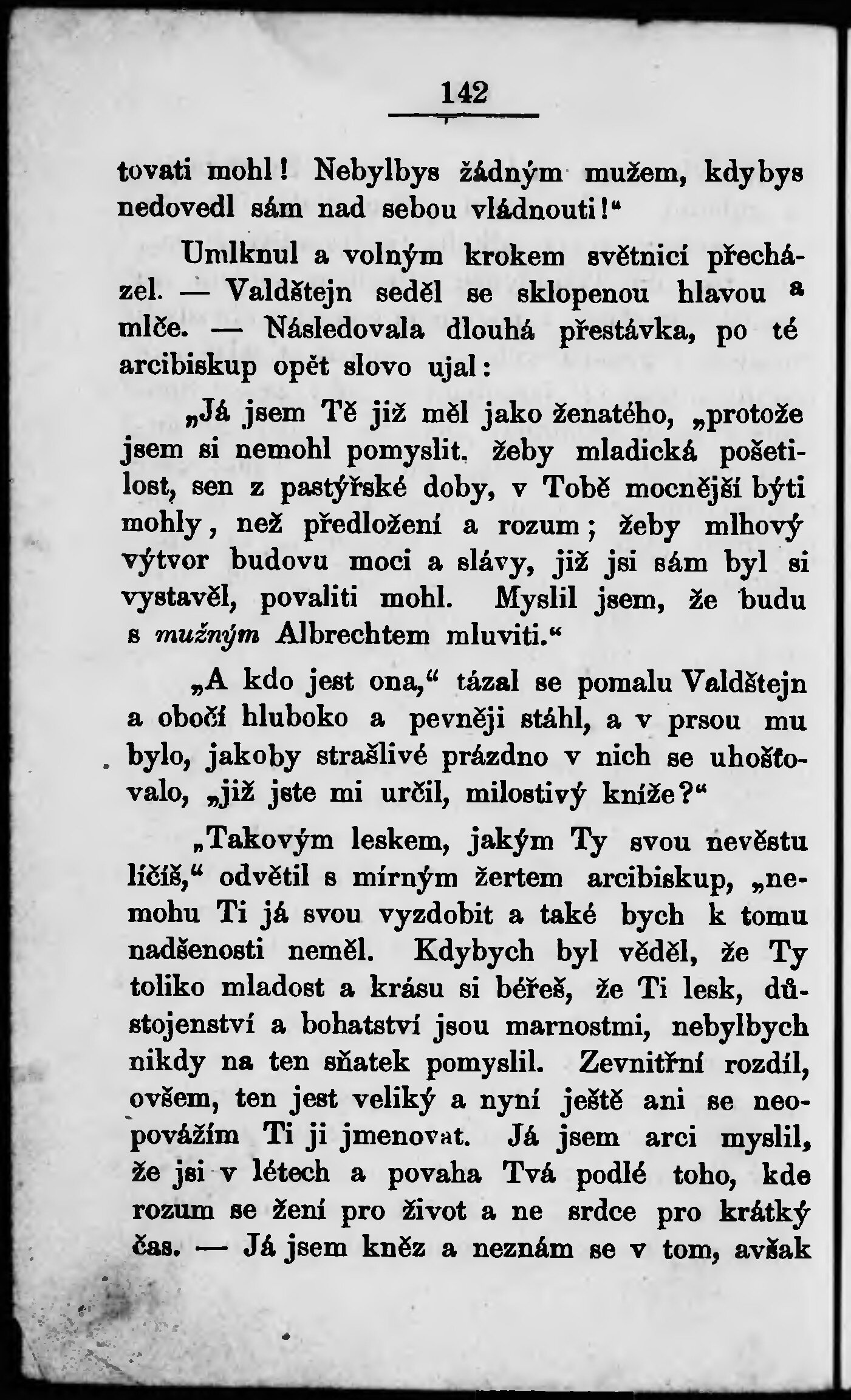 142

tovati mohl! Nebylbys žádným mužem, kdybys nedovedl sám nad sebou vládnouti!"

Umlknul a volným krokem světnicí přecházel. — Valdštejn seděl se sklopenou hlavou a mlče. — Následovala dlouhá přestávka, po té arcibiskup opět slovo ujal:

„Já jsem Tě již měl jako ženatého, „protože jsem si nemohl pomyslit, žeby mladická pošetilost, sen z pastýřské doby, v Tobě mocnější býti mohly, než předložení a rozum; žeby mlhový výtvor budovu moci a slávy, již jsi sám byl si vystavěl, povaliti mohl. Myslil jsem, že budu s mužným Albrechtem mluviti."

„A kdo jest ona," tázal se pomalu Valdštejn a obočí hluboko a pevněji stáhl, a v prsou mu bylo, jakoby strašlivé prázdno v nich se uhošťovalo, „již jste mi určil, milostivý kníže?"

„Takovým leskem, jakým Ty svou nevěstu líčíš," odvětil s mírným žertem arcibiskup, „nemohu Ti já svou vyzdobit a také bych k tomu nadšenosti neměl. Kdybych byl věděl, že Ty toliko mladost a krásu si béřeš, že Ti lesk, důstojenství a bohatství jsou marnostmi, nebylbych nikdy na ten sňatek pomyslil. Zevnitřní rozdíl, ovšem, ten jest veliký a nyní ještě ani se neopovážím Ti ji jmenovat. Já jsem arci myslil, že jsi v létech a povaha Tvá podlé toho, kde rozum se žení pro život a ne srdce pro krátký čas. — Já jsem kněz a neznám se v tom, avšak